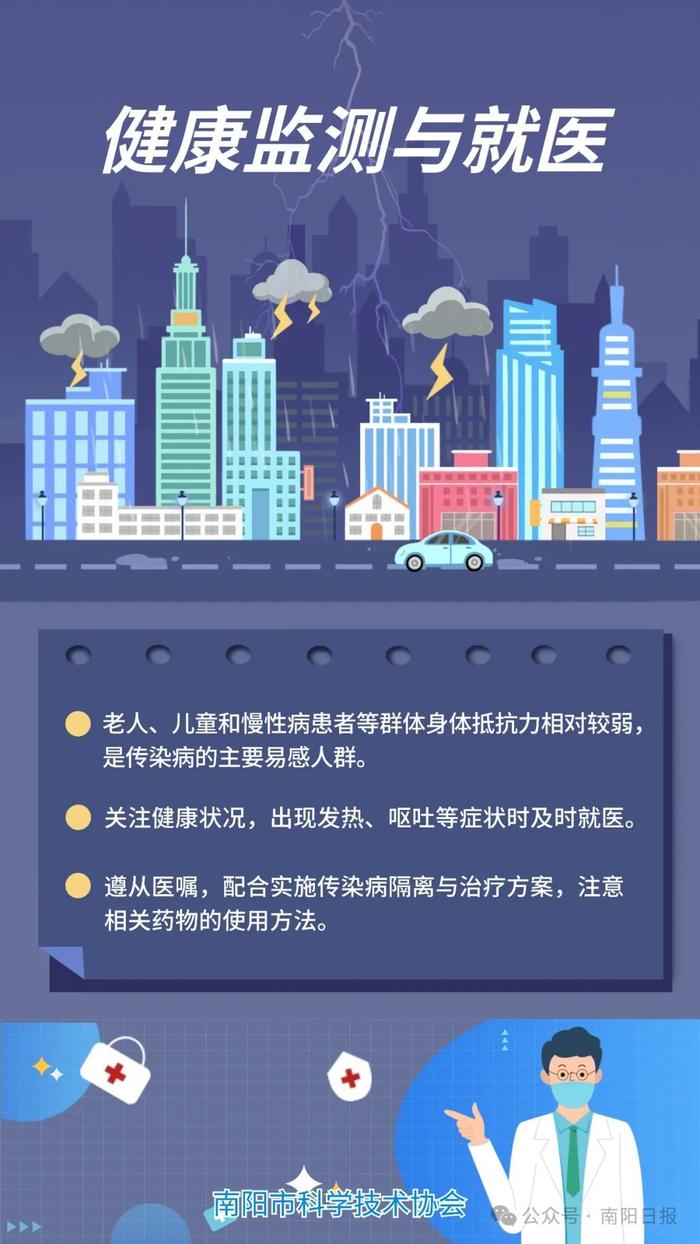 健康监测与就医

老人、儿童和慢性病患者等群体身体抵抗力相对较弱，是传染病的主要易感人群。

关注健康状况，出现发热、呕吐等症状时及时就医。

遵从医嘱，配合实施传染病隔离与治疗方案，注意相关药物的使用方法。

南阳市科学技术协会

公众号 · 南阳日报